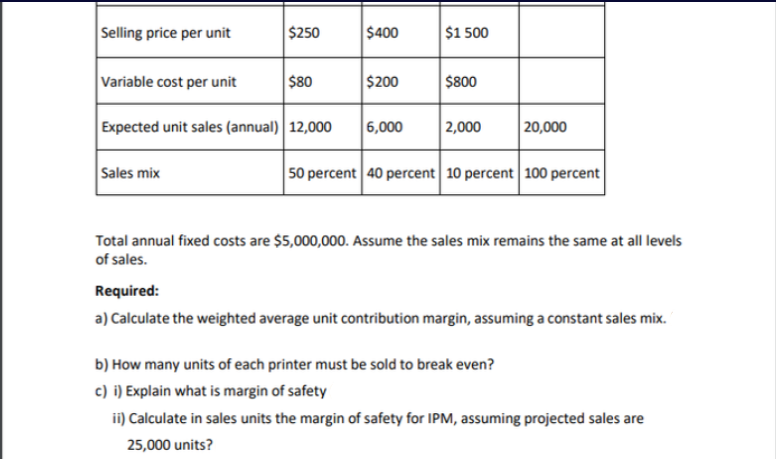 | Selling price per unit | \$250 | \$400 | \$1 500 | |
|---|---|---|---|---|
| Variable cost per unit | \$80 | \$200 | \$800 | |
| Expected unit sales (annual) | 12,000 | 6,000 | 2,000 | 20,000 |
| Sales mix | 50 percent | 40 percent | 10 percent | 100 percent |

Total annual fixed costs are \$5,000,000. Assume the sales mix remains the same at all levels of sales.

Required:

a) Calculate the weighted average unit contribution margin, assuming a constant sales mix.

b) How many units of each printer must be sold to break even?

c) i) Explain what is margin of safety

ii) Calculate in sales units the margin of safety for IPM, assuming projected sales are 25,000 units?